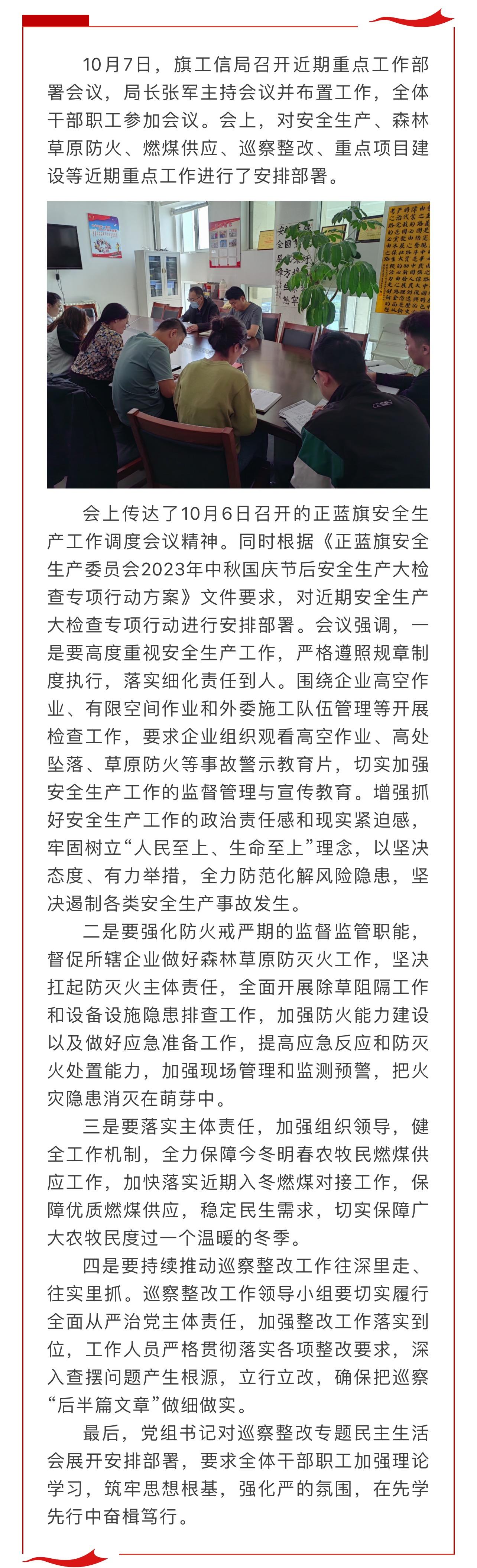 10月7日，旗工信局召开近期重点工作部署会议，局长张军主持会议并布置工作，全体干部职工参加会议。会上，对安全生产、森林草原防火、燃煤供应、巡察整改、重点项目建设等近期重点工作进行了安排部署。

会上传达了10月6日召开的正蓝旗安全生产工作调度会议精神。同时根据《正蓝旗安全生产委员会2023年中秋国庆节后安全生产大检查专项行动方案》文件要求，对近期安全生产大检查专项行动进行安排部署。会议强调，一是要高度重视安全生产工作，严格遵照规章制度执行，落实细化责任到人。围绕企业高空作业、有限空间作业和外委施工队伍管理等开展检查工作，要求企业组织观看高空作业、高处坠落、草原防火等事故警示教育片，切实加强安全生产工作的监督管理与宣传教育。增强抓好安全生产工作的政治责任感和现实紧迫感，牢固树立“人民至上、生命至上”理念，以坚决态度、有力举措，全力防范化解风险隐患，坚决遏制各类安全生产事故发生。

二是要强化防火戒严期的监督监管职能，督促所辖企业做好森林草原防灭火工作，坚决扛起防灭火主体责任，全面开展除草阻隔工作和设备设施隐患排查工作，加强防火能力建设以及做好应急准备工作，提高应急反应和防灭火处置能力，加强现场管理和监测预警，把火灾隐患消灭在萌芽中。

三是要落实主体责任，加强组织领导，健全工作机制，全力保障今冬明春农牧民燃煤供应工作，加快落实近期入冬燃煤对接工作，保障优质燃煤供应，稳定民生需求，切实保障广大农牧民度过一个温暖的冬季。

四是要持续推动巡察整改工作往深里走、往实里抓。巡察整改工作领导小组要切实履行全面从严治党主体责任，加强整改工作落实到位，工作人员严格贯彻落实各项整改要求，深入查摆问题产生根源，立行立改，确保把巡察“后半篇文章”做细做实。

最后，党组书记对巡察整改专题民主生活会展开安排部署，要求全体干部职工加强理论学习，筑牢思想根基，强化严的氛围，在先学先行中奋楫笃行。